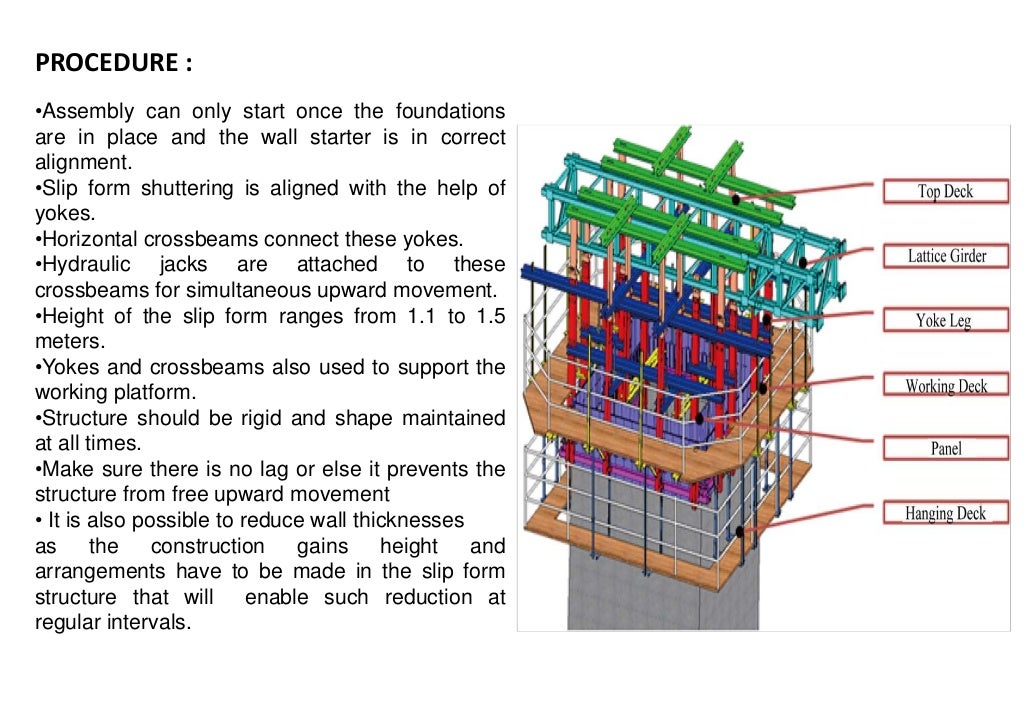 PROCEDURE :

•Assembly can only start once the foundations are in place and the wall starter is in correct alignment.
•Slip form shuttering is aligned with the help of yokes.
•Horizontal crossbeams connect these yokes.
•Hydraulic jacks are attached to these crossbeams for simultaneous upward movement.
•Height of the slip form ranges from 1.1 to 1.5 meters.
•Yokes and crossbeams also used to support the working platform.
•Structure should be rigid and shape maintained at all times.
•Make sure there is no lag or else it prevents the structure from free upward movement
• It is also possible to reduce wall thicknesses as the construction gains height and arrangements have to be made in the slip form structure that will enable such reduction at regular intervals.

Top Deck
Lattice Girder
Yoke Leg
Working Deck
Panel
Hanging Deck